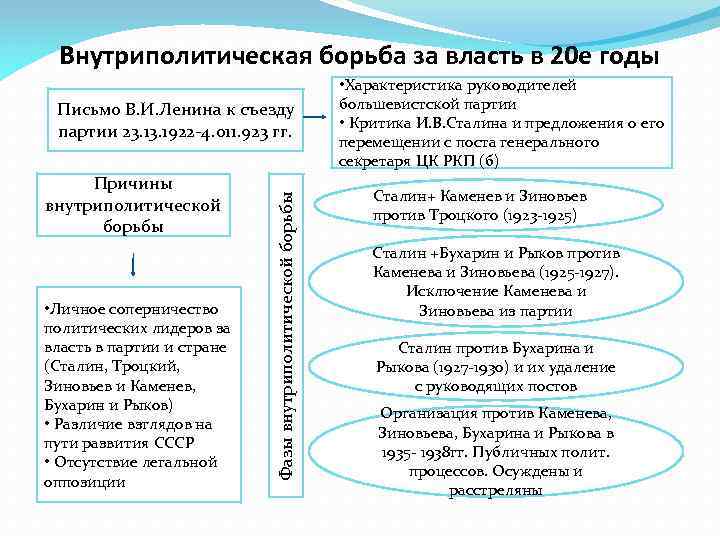 Внутриполитическая борьба за власть в 20е годы

Письмо В.И.Ленина к съезду партии 23.13.1922-4.011.923 гг.

•Характеристика руководителей большевистской партии
• Критика И.В.Сталина и предложения о его перемещении с поста генерального секретаря ЦК РКП (б)

Причины внутриполитической борьбы

•Личное соперничество политических лидеров за власть в партии и стране (Сталин, Троцкий, Зиновьев и Каменев, Бухарин и Рыков)
• Различие взглядов на пути развития СССР
• Отсутствие легальной оппозиции

Фазы внутриполитической борьбы

Сталин+ Каменев и Зиновьев против Троцкого (1923-1925)

Сталин +Бухарин и Рыков против Каменева и Зиновьева (1925-1927). Исключение Каменева и Зиновьева из партии

Сталин против Бухарина и Рыкова (1927-1930) и их удаление с руководящих постов

Организация против Каменева, Зиновьева, Бухарина и Рыкова в 1935- 1938гг. Публичных полит. процессов. Осуждены и расстреляны